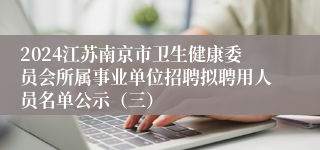 2024江苏南京市卫生健康委员会所属事业单位招聘拟聘用人员名单公示（三）